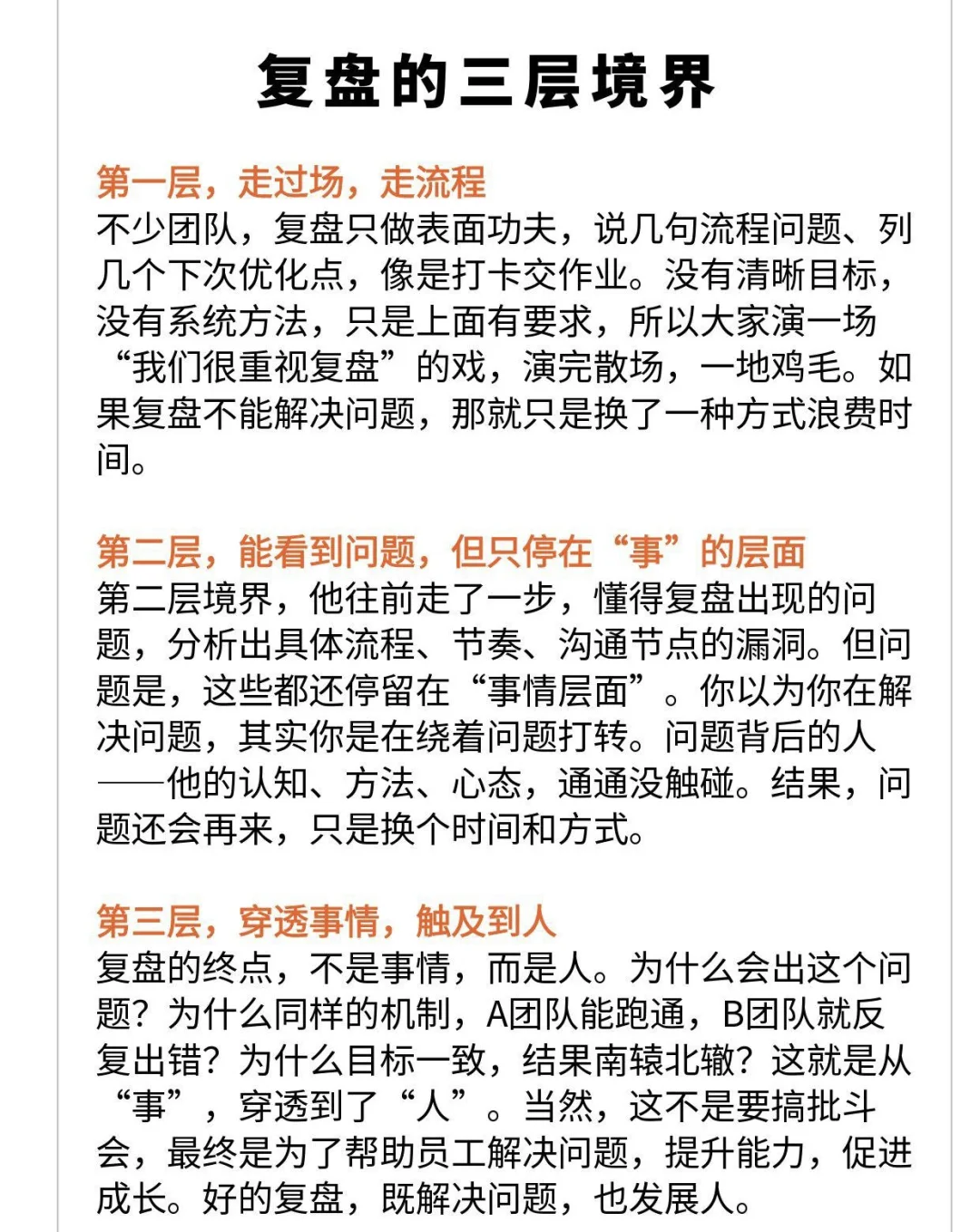 复盘的三层境界

第一层，走过场，走流程
不少团队，复盘只做表面功夫，说几句流程问题、列几个下次优化点，像是打卡交作业。没有清晰目标，没有系统方法，只是上面有要求，所以大家演一场“我们很重视复盘”的戏，演完散场，一地鸡毛。如果复盘不能解决问题，那就只是换了一种方式浪费时间。

第二层，能看到问题，但只停在“事”的层面
第二层境界，他往前走了一步，懂得复盘出现的问题，分析出具体流程、节奏、沟通节点的漏洞。但问题是，这些都还停留在“事情层面”。你以为你在解决问题，其实你是在绕着问题打转。问题背后的人——他的认知、方法、心态，通通没触碰。结果，问题还会再来，只是换个时间和方式。

第三层，穿透事情，触及到人
复盘的终点，不是事情，而是人。为什么会出这个问题？为什么同样的机制，A团队能跑通，B团队就反复出错？为什么目标一致，结果南辕北辙？这就是从“事”，穿透到了“人”。当然，这不是要搞批斗会，最终是为了帮助员工解决问题，提升能力，促进成长。好的复盘，既解决问题，也发展人。